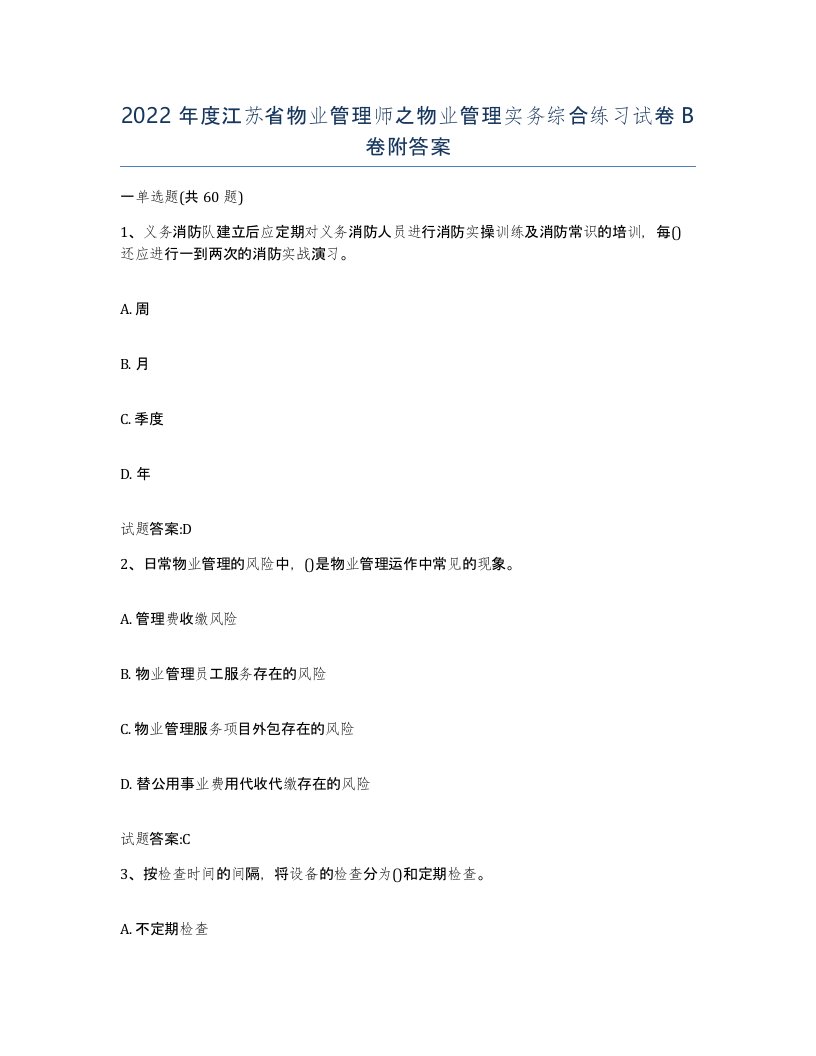 2022 年度江苏省物业管理师之物业管理实务综合练习试卷 B 卷附答案

一单选题(共 60 题)

1、义务消防队建立后应定期对义务消防人员进行消防实操训练及消防常识的培训，每()还应进行一到两次的消防实战演习。

A. 周

B. 月

C. 季度

D. 年

试题答案:D

2、日常物业管理的风险中，()是物业管理运作中常见的现象。

A. 管理费收缴风险

B. 物业管理员工服务存在的风险

C. 物业管理服务项目外包存在的风险

D. 替公用事业费用代收代缴存在的风险

试题答案:C

3、按检查时间的间隔，将设备的检查分为()和定期检查。

A. 不定期检查